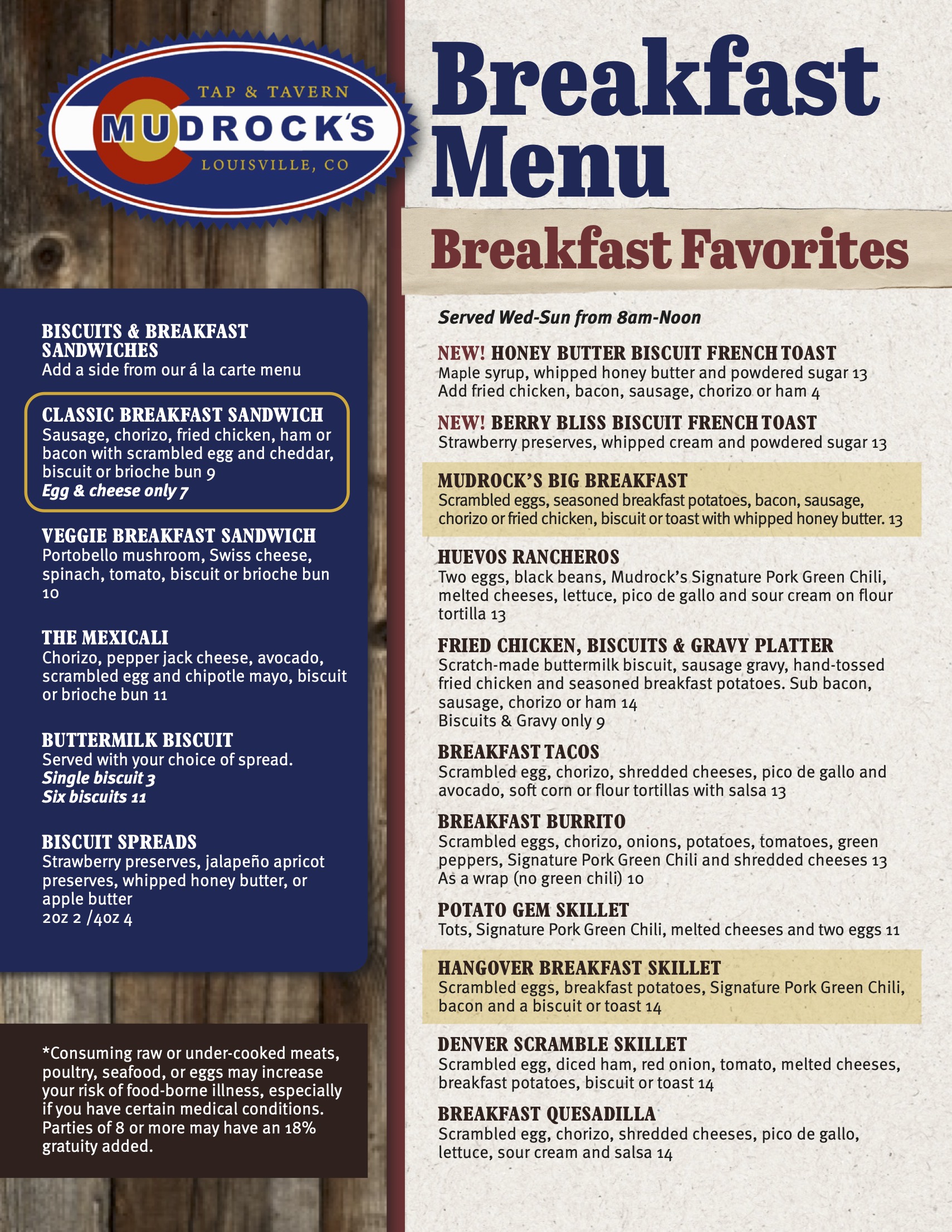 TAP & TAVERN
MUDROCK'S
LOUISVILLE, CO

BISCUITS & BREAKFAST SANDWICHES
Add a side from our á la carte menu

CLASSIC BREAKFAST SANDWICH
Sausage, chorizo, fried chicken, ham or bacon with scrambled egg and cheddar, biscuit or brioche bun 9
Egg & cheese only 7

VEGGIE BREAKFAST SANDWICH
Portobello mushroom, Swiss cheese, spinach, tomato, biscuit or brioche bun 10

THE MEXICALI
Chorizo, pepper jack cheese, avocado, scrambled egg and chipotle mayo, biscuit or brioche bun 11

BUTTERMILK BISCUIT
Served with your choice of spread.
Single biscuit 3
Six biscuits 11

BISCUIT SPREADS
Strawberry preserves, jalapeño apricot preserves, whipped honey butter, or apple butter
2oz 2 /4oz 4

*Consuming raw or under-cooked meats, poultry, seafood, or eggs may increase your risk of food-borne illness, especially if you have certain medical conditions. Parties of 8 or more may have an 18% gratuity added.

Breakfast Menu

Breakfast Favorites

Served Wed-Sun from 8am-Noon

NEW! HONEY BUTTER BISCUIT FRENCH TOAST
Maple syrup, whipped honey butter and powdered sugar 13
Add fried chicken, bacon, sausage, chorizo or ham 4

NEW! BERRY BLISS BISCUIT FRENCH TOAST
Strawberry preserves, whipped cream and powdered sugar 13

MUDROCK'S BIG BREAKFAST
Scrambled eggs, seasoned breakfast potatoes, bacon, sausage, chorizo or fried chicken, biscuit or toast with whipped honey butter. 13

HUEVOS RANCHEROS
Two eggs, black beans, Mudrock's Signature Pork Green Chili, melted cheeses, lettuce, pico de gallo and sour cream on flour tortilla 13

FRIED CHICKEN, BISCUITS & GRAVY PLATTER
Scratch-made buttermilk biscuit, sausage gravy, hand-tossed fried chicken and seasoned breakfast potatoes. Sub bacon, sausage, chorizo or ham 14
Biscuits & Gravy only 9

BREAKFAST TACOS
Scrambled egg, chorizo, shredded cheeses, pico de gallo and avocado, soft corn or flour tortillas with salsa 13

BREAKFAST BURRITO
Scrambled eggs, chorizo, onions, potatoes, tomatoes, green peppers, Signature Pork Green Chili and shredded cheeses 13
As a wrap (no green chili) 10

POTATO GEM SKILLET
Tots, Signature Pork Green Chili, melted cheeses and two eggs 11

HANGOVER BREAKFAST SKILLET
Scrambled eggs, breakfast potatoes, Signature Pork Green Chili, bacon and a biscuit or toast 14

DENVER SCRAMBLE SKILLET
Scrambled egg, diced ham, red onion, tomato, melted cheeses, breakfast potatoes, biscuit or toast 14

BREAKFAST QUESADILLA
Scrambled egg, chorizo, shredded cheeses, pico de gallo, lettuce, sour cream and salsa 14